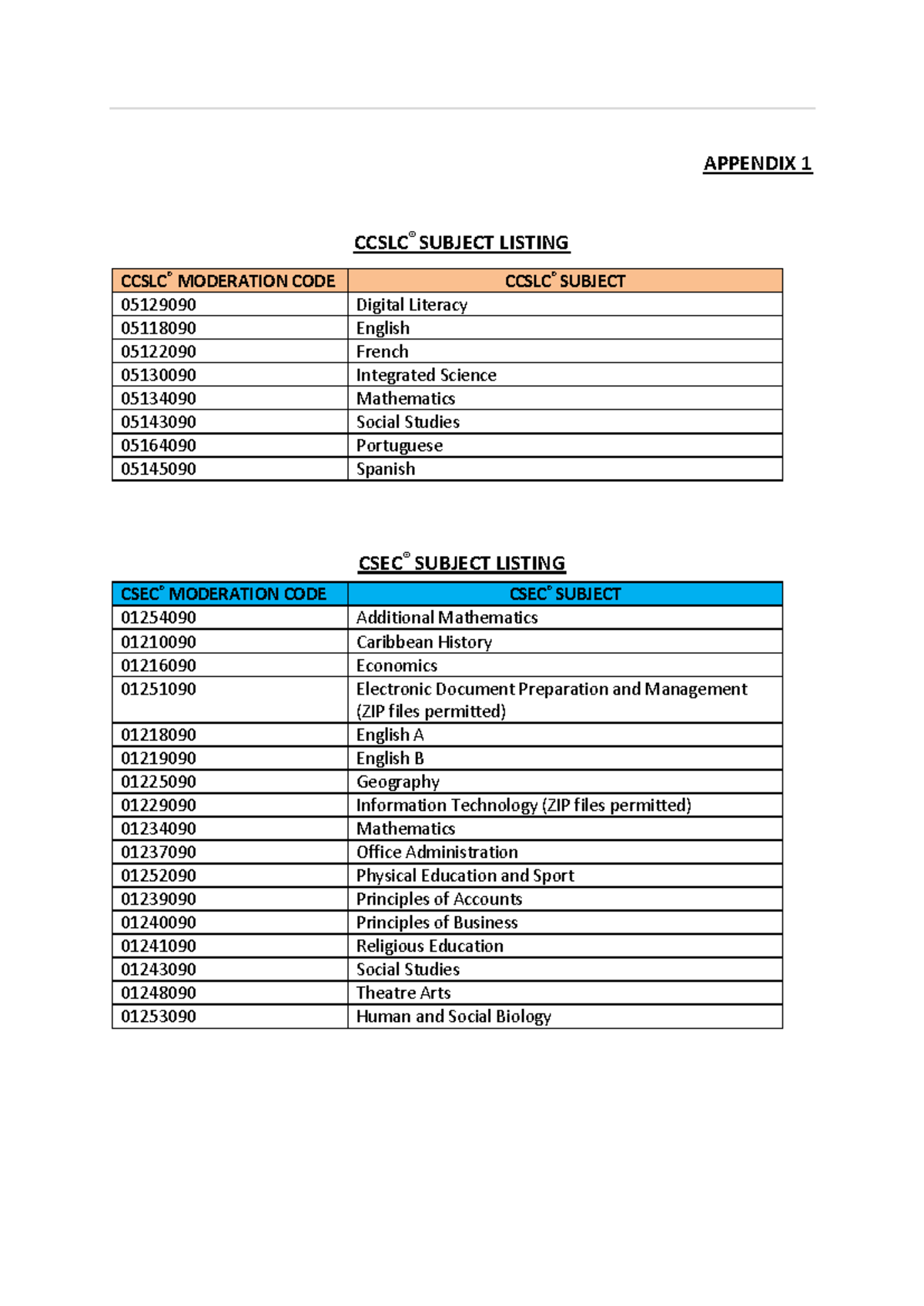 APPENDIX 1

CCSLC® SUBJECT LISTING

| CCSLC® MODERATION CODE | CCSLC® SUBJECT |
|---|---|
| 05129090 | Digital Literacy |
| 05118090 | English |
| 05122090 | French |
| 05130090 | Integrated Science |
| 05134090 | Mathematics |
| 05143090 | Social Studies |
| 05164090 | Portuguese |
| 05145090 | Spanish |

CSEC® SUBJECT LISTING

| CSEC® MODERATION CODE | CSEC® SUBJECT |
|---|---|
| 01254090 | Additional Mathematics |
| 01210090 | Caribbean History |
| 01216090 | Economics |
| 01251090 | Electronic Document Preparation and Management (ZIP files permitted) |
| 01218090 | English A |
| 01219090 | English B |
| 01225090 | Geography |
| 01229090 | Information Technology (ZIP files permitted) |
| 01234090 | Mathematics |
| 01237090 | Office Administration |
| 01252090 | Physical Education and Sport |
| 01239090 | Principles of Accounts |
| 01240090 | Principles of Business |
| 01241090 | Religious Education |
| 01243090 | Social Studies |
| 01248090 | Theatre Arts |
| 01253090 | Human and Social Biology |